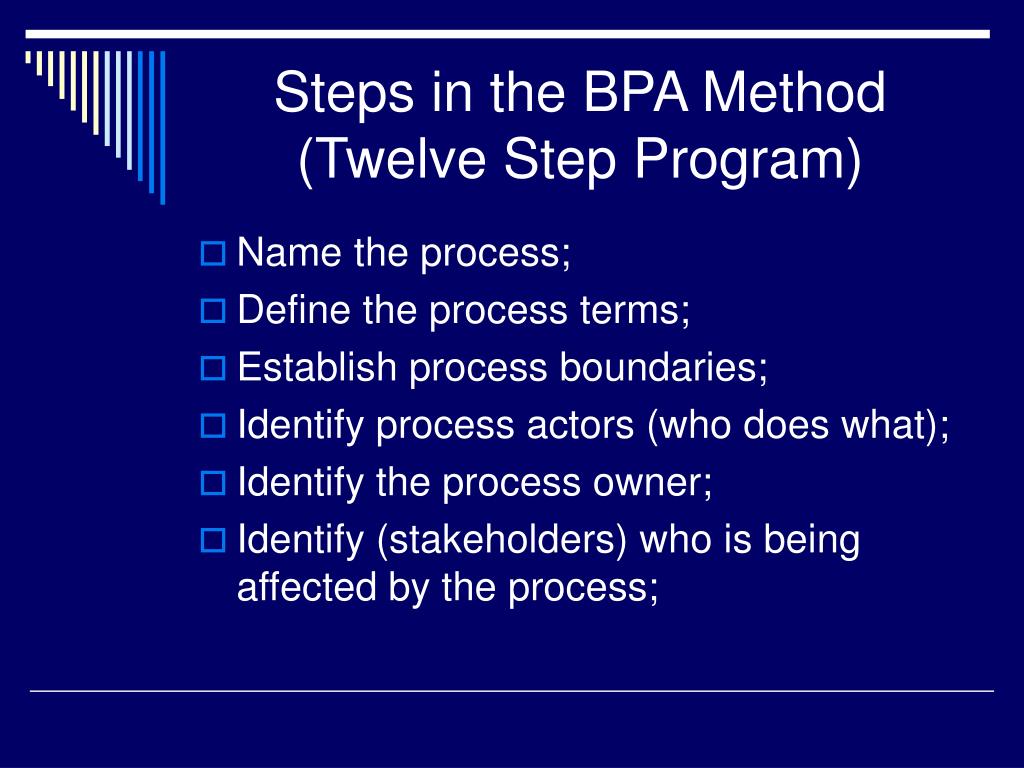 Steps in the BPA Method
(Twelve Step Program)

Name the process;

Define the process terms;

Establish process boundaries;

Identify process actors (who does what);

Identify the process owner;

Identify (stakeholders) who is being affected by the process;